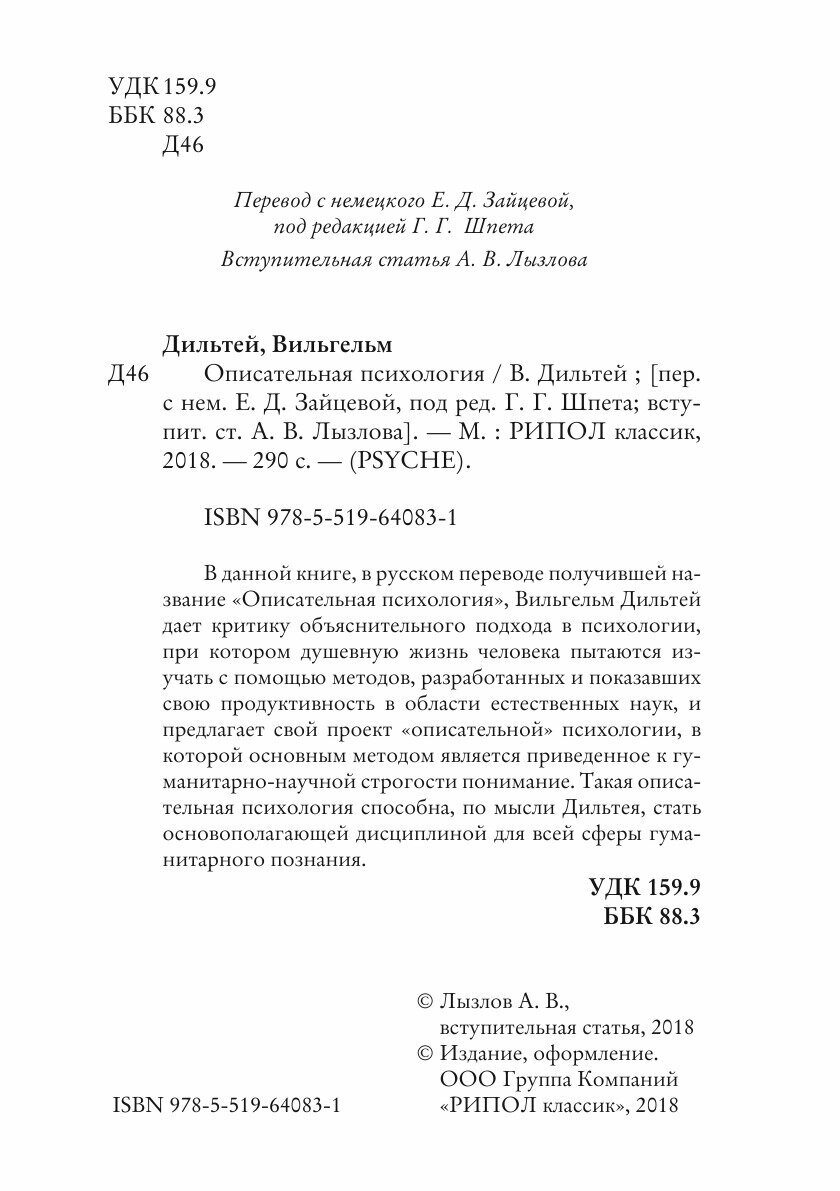 УДК 159.9
ББК 88.3
Д46

Перевод с немецкого Е. Д. Зайцевой,
под редакцией Г. Г. Шпета
Вступительная статья А. В. Лызлова

Дильтей, Вильгельм
Д46 Описательная психология / В. Дильтей ; [пер. с нем. Е. Д. Зайцевой, под ред. Г. Г. Шпета; вступит. ст. А. В. Лызлова]. — М. : РИПОЛ классик, 2018. — 290 с. — (PSYCHE).

ISBN 978-5-519-64083-1

В данной книге, в русском переводе получившей название «Описательная психология», Вильгельм Дильтей дает критику объяснительного подхода в психологии, при котором душевную жизнь человека пытаются изучать с помощью методов, разработанных и показавших свою продуктивность в области естественных наук, и предлагает свой проект «описательной» психологии, в которой основным методом является приведенное к гуманитарно-научной строгости понимание. Такая описательная психология способна, по мысли Дильтея, стать основополагающей дисциплиной для всей сферы гуманитарного познания.

УДК 159.9
ББК 88.3

© Лызлов А. В.,
вступительная статья, 2018
© Издание, оформление.
ООО Группа Компаний
«РИПОЛ классик», 2018

ISBN 978-5-519-64083-1